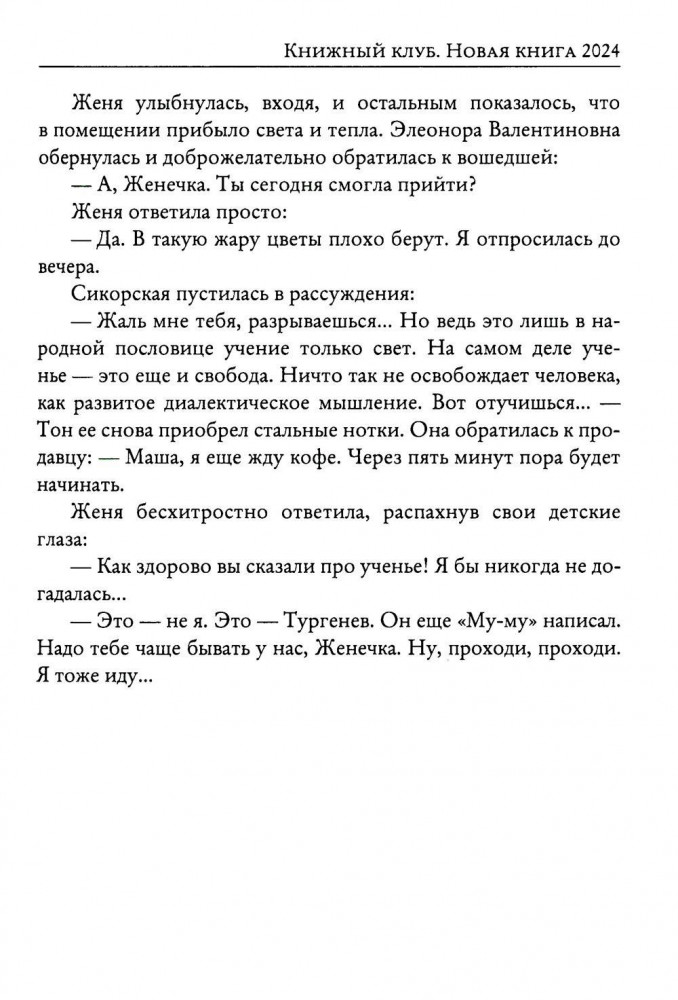 Книжный клуб. Новая книга 2024

Женя улыбнулась, входя, и остальным показалось, что в помещении прибыло света и тепла. Элеонора Валентиновна обернулась и доброжелательно обратилась к вошедшей:

— А, Женечка. Ты сегодня смогла прийти?

Женя ответила просто:

— Да. В такую жару цветы плохо берут. Я отпросилась до вечера.

Сикорская пустилась в рассуждения:

— Жаль мне тебя, разрываешься... Но ведь это лишь в народной пословице учение только свет. На самом деле ученье — это еще и свобода. Ничто так не освобождает человека, как развитое диалектическое мышление. Вот отучишься... — Тон ее снова приобрел стальные нотки. Она обратилась к продавцу: — Маша, я еще жду кофе. Через пять минут пора будет начинать.

Женя бесхитростно ответила, распахнув свои детские глаза:

— Как здорово вы сказали про ученье! Я бы никогда не догадалась...

— Это — не я. Это — Тургенев. Он еще «Му-му» написал. Надо тебе чаще бывать у нас, Женечка. Ну, проходи, проходи. Я тоже иду...